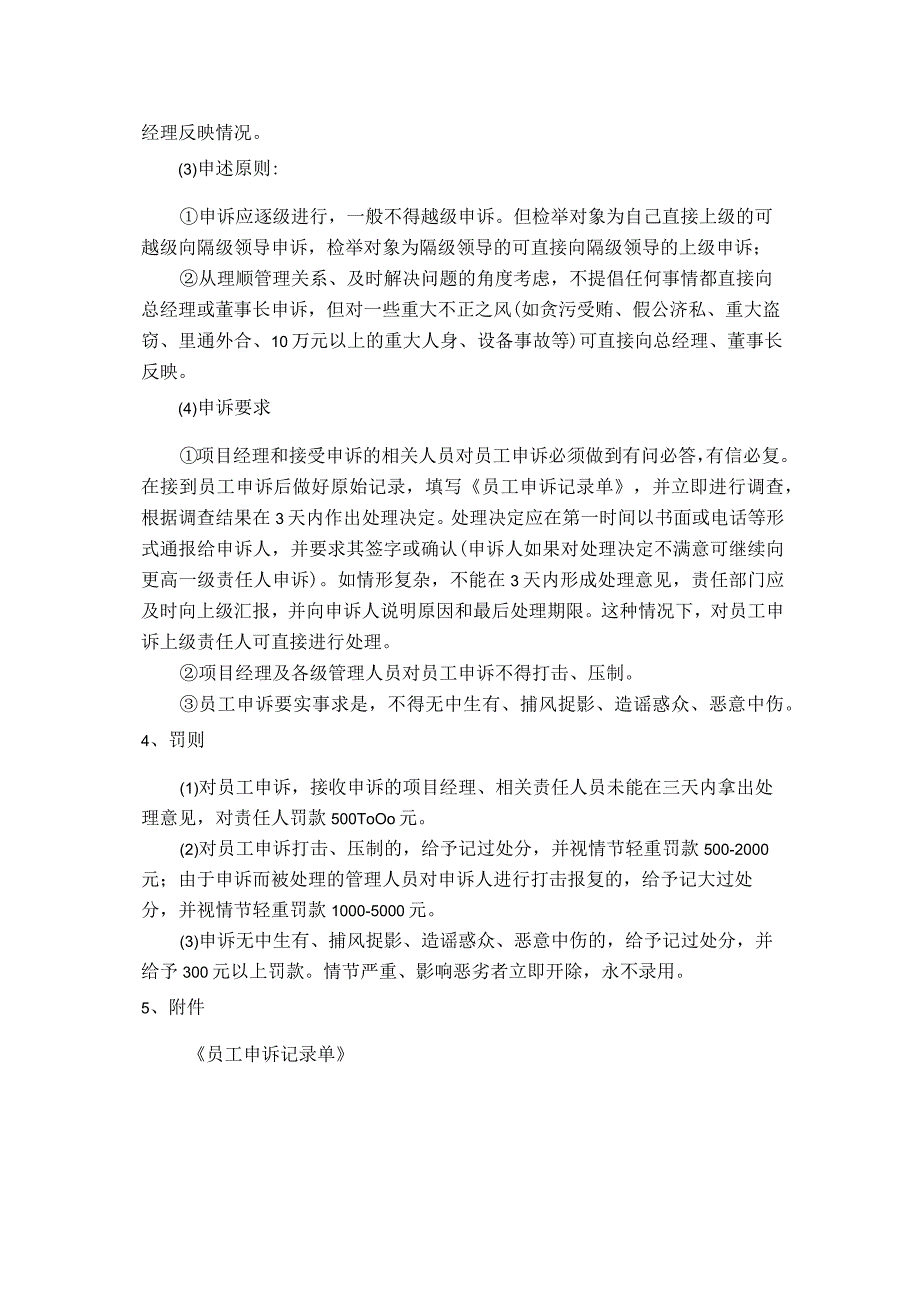 经理反映情况。

(3)申述原则:

①申诉应逐级进行，一般不得越级申诉。但检举对象为自己直接上级的可越级向隔级领导申诉，检举对象为隔级领导的可直接向隔级领导的上级申诉;

②从理顺管理关系、及时解决问题的角度考虑，不提倡任何事情都直接向总经理或董事长申诉，但对一些重大不正之风(如贪污受贿、假公济私、重大盗窃、里通外合、10万元以上的重大人身、设备事故等)可直接向总经理、董事长反映。

(4)申诉要求

①项目经理和接受申诉的相关人员对员工申诉必须做到有问必答，有信必复。在接到员工申诉后做好原始记录，填写《员工申诉记录单》，并立即进行调查，根据调查结果在3天内作出处理决定。处理决定应在第一时间以书面或电话等形式通报给申诉人，并要求其签字或确认(申诉人如果对处理决定不满意可继续向更高一级责任人申诉)。如情形复杂，不能在3天内形成处理意见，责任部门应及时向上级汇报，并向申诉人说明原因和最后处理期限。这种情况下，对员工申诉上级责任人可直接进行处理。

②项目经理及各级管理人员对员工申诉不得打击、压制。

③员工申诉要实事求是，不得无中生有、捕风捉影、造谣惑众、恶意中伤。

4、罚则

(1)对员工申诉，接收申诉的项目经理、相关责任人员未能在三天内拿出处理意见，对责任人罚款500ToOo元。

(2)对员工申诉打击、压制的，给予记过处分，并视情节轻重罚款500-2000元；由于申诉而被处理的管理人员对申诉人进行打击报复的，给予记大过处分，并视情节轻重罚款1000-5000元。

(3)申诉无中生有、捕风捉影、造谣惑众、恶意中伤的，给予记过处分，并给予300元以上罚款。情节严重、影响恶劣者立即开除，永不录用。

5、附件

《员工申诉记录单》